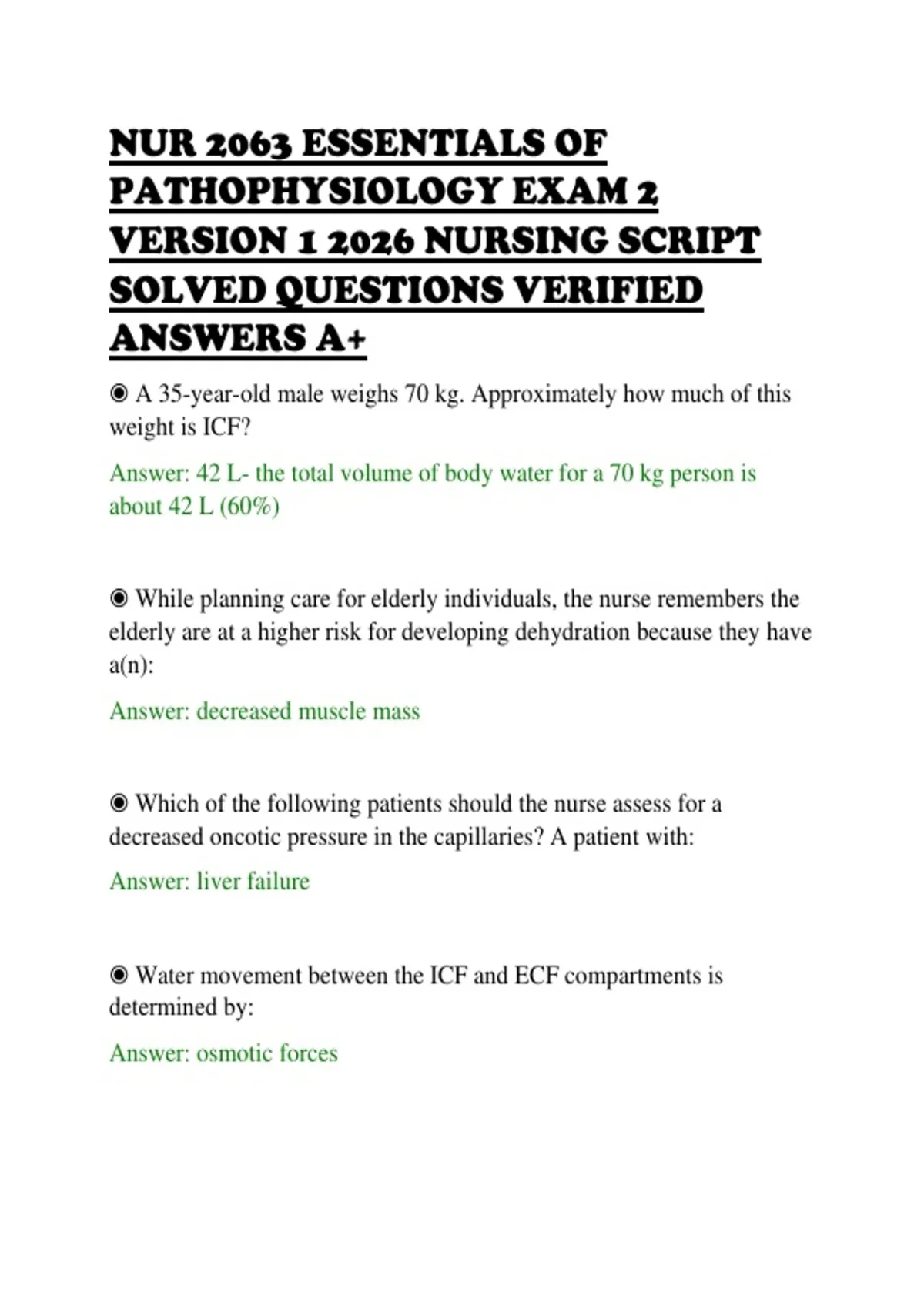 NUR 2063 ESSENTIALS OF PATHOPHYSIOLOGY EXAM 2 VERSION 1 2026 NURSING SCRIPT SOLVED QUESTIONS VERIFIED ANSWERS A+

◉ A 35-year-old male weighs 70 kg. Approximately how much of this weight is ICF?

Answer: 42 L- the total volume of body water for a 70 kg person is about 42 L (60%)

◉ While planning care for elderly individuals, the nurse remembers the elderly are at a higher risk for developing dehydration because they have a(n):

Answer: decreased muscle mass

◉ Which of the following patients should the nurse assess for a decreased oncotic pressure in the capillaries? A patient with:

Answer: liver failure

◉ Water movement between the ICF and ECF compartments is determined by:

Answer: osmotic forces